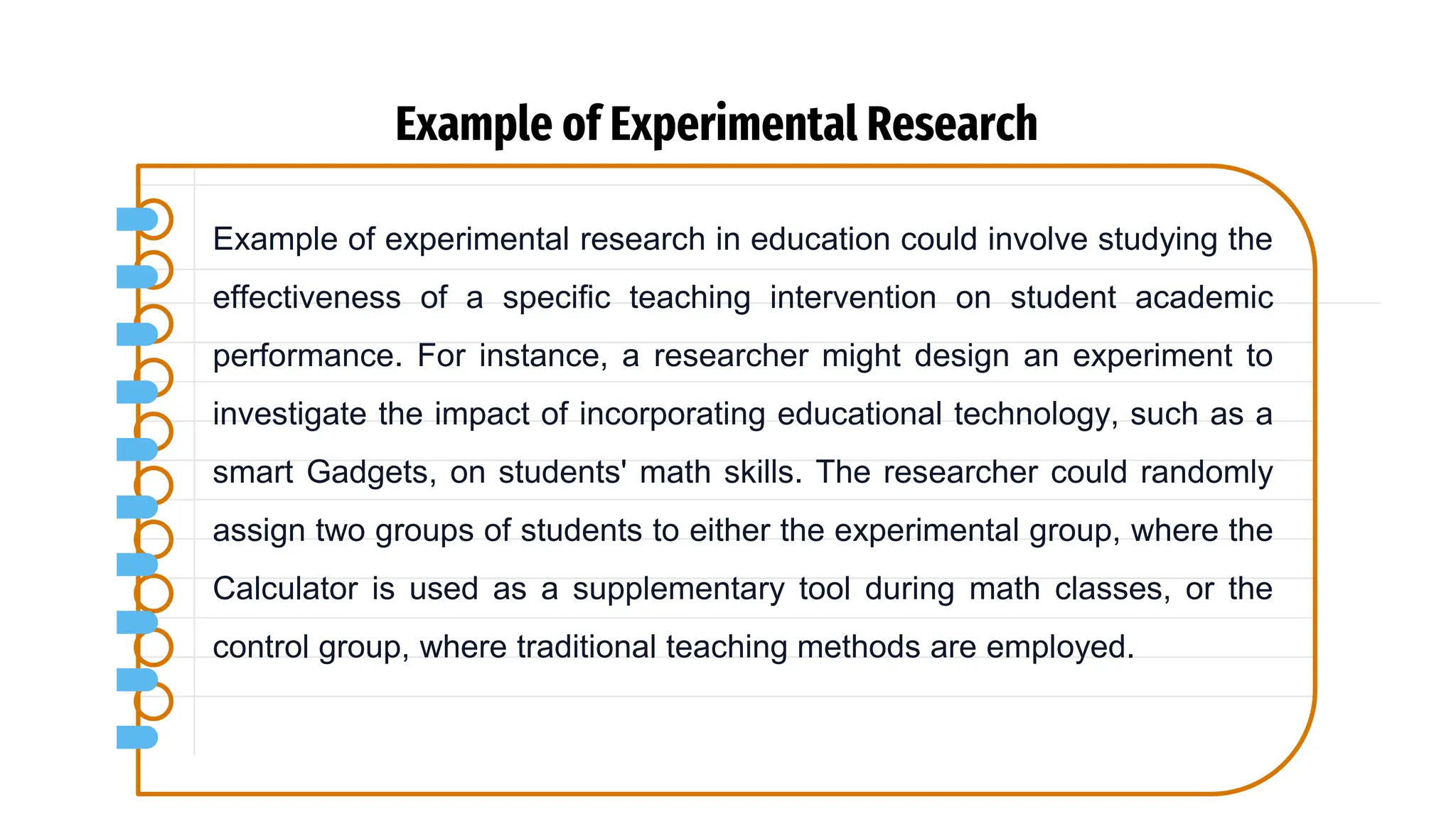 Example of Experimental Research

Example of experimental research in education could involve studying the effectiveness of a specific teaching intervention on student academic performance. For instance, a researcher might design an experiment to investigate the impact of incorporating educational technology, such as a smart Gadgets, on students' math skills. The researcher could randomly assign two groups of students to either the experimental group, where the Calculator is used as a supplementary tool during math classes, or the control group, where traditional teaching methods are employed.